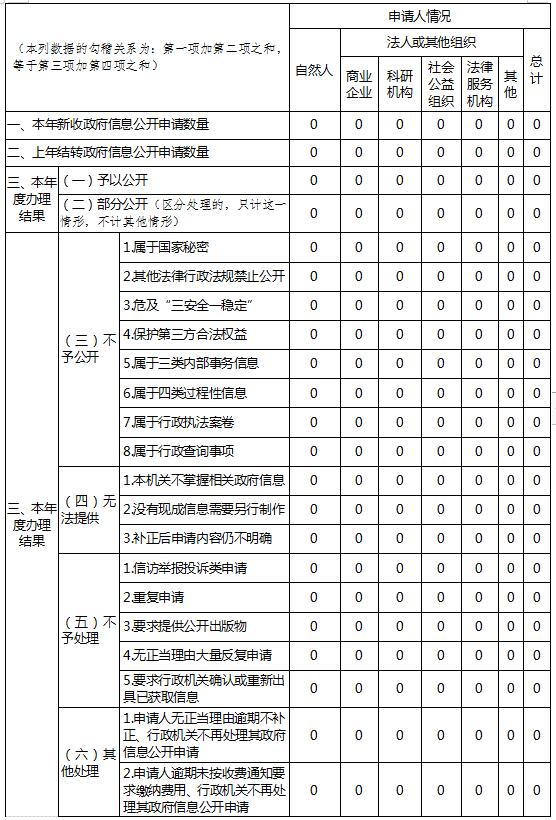 | （本列数据的勾稽关系为：第一项加第二项之和，等于第三项加第四项之和） | | | 申请人情况 | | | | | | |
|---|---|---|---|---|---|---|---|---|---|
| | | | 自然人 | 法人或其他组织 | | | | | 总计 |
| | | | | 商业企业 | 科研机构 | 社会公益组织 | 法律服务机构 | 其他 | |
| 一、本年新收政府信息公开申请数量 | | | 0 | 0 | 0 | 0 | 0 | 0 | 0 |
| 二、上年结转政府信息公开申请数量 | | | 0 | 0 | 0 | 0 | 0 | 0 | 0 |
| 三、本年度办理结果 | （一）予以公开 | | 0 | 0 | 0 | 0 | 0 | 0 | 0 |
| | （二）部分公开（区分处理的，只计这一情形，不计其他情形） | | 0 | 0 | 0 | 0 | 0 | 0 | 0 |
| 三、本年度办理结果 | （三）不予公开 | 1.属于国家秘密 | 0 | 0 | 0 | 0 | 0 | 0 | 0 |
| | | 2.其他法律行政法规禁止公开 | 0 | 0 | 0 | 0 | 0 | 0 | 0 |
| | | 3.危及“三安全一稳定” | 0 | 0 | 0 | 0 | 0 | 0 | 0 |
| | | 4.保护第三方合法权益 | 0 | 0 | 0 | 0 | 0 | 0 | 0 |
| | | 5.属于三类内部事务信息 | 0 | 0 | 0 | 0 | 0 | 0 | 0 |
| | | 6.属于四类过程性信息 | 0 | 0 | 0 | 0 | 0 | 0 | 0 |
| | | 7.属于行政执法案卷 | 0 | 0 | 0 | 0 | 0 | 0 | 0 |
| | | 8.属于行政查询事项 | 0 | 0 | 0 | 0 | 0 | 0 | 0 |
| | （四）无法提供 | 1.本机关不掌握相关政府信息 | 0 | 0 | 0 | 0 | 0 | 0 | 0 |
| | | 2.没有现成信息需要另行制作 | 0 | 0 | 0 | 0 | 0 | 0 | 0 |
| | | 3.补正后申请内容仍不明确 | 0 | 0 | 0 | 0 | 0 | 0 | 0 |
| | （五）不予处理 | 1.信访举报投诉类申请 | 0 | 0 | 0 | 0 | 0 | 0 | 0 |
| | | 2.重复申请 | 0 | 0 | 0 | 0 | 0 | 0 | 0 |
| | | 3.要求提供公开出版物 | 0 | 0 | 0 | 0 | 0 | 0 | 0 |
| | | 4.无正当理由大量反复申请 | 0 | 0 | 0 | 0 | 0 | 0 | 0 |
| | | 5.要求行政机关确认或重新出具已获取信息 | 0 | 0 | 0 | 0 | 0 | 0 | 0 |
| | （六）其他处理 | 1.申请人无正当理由逾期不补正、行政机关不再处理其政府信息公开申请 | 0 | 0 | 0 | 0 | 0 | 0 | 0 |
| | | 2.申请人逾期未按收费通知要求缴纳费用、行政机关不再处理其政府信息公开申请 | 0 | 0 | 0 | 0 | 0 | 0 | 0 |